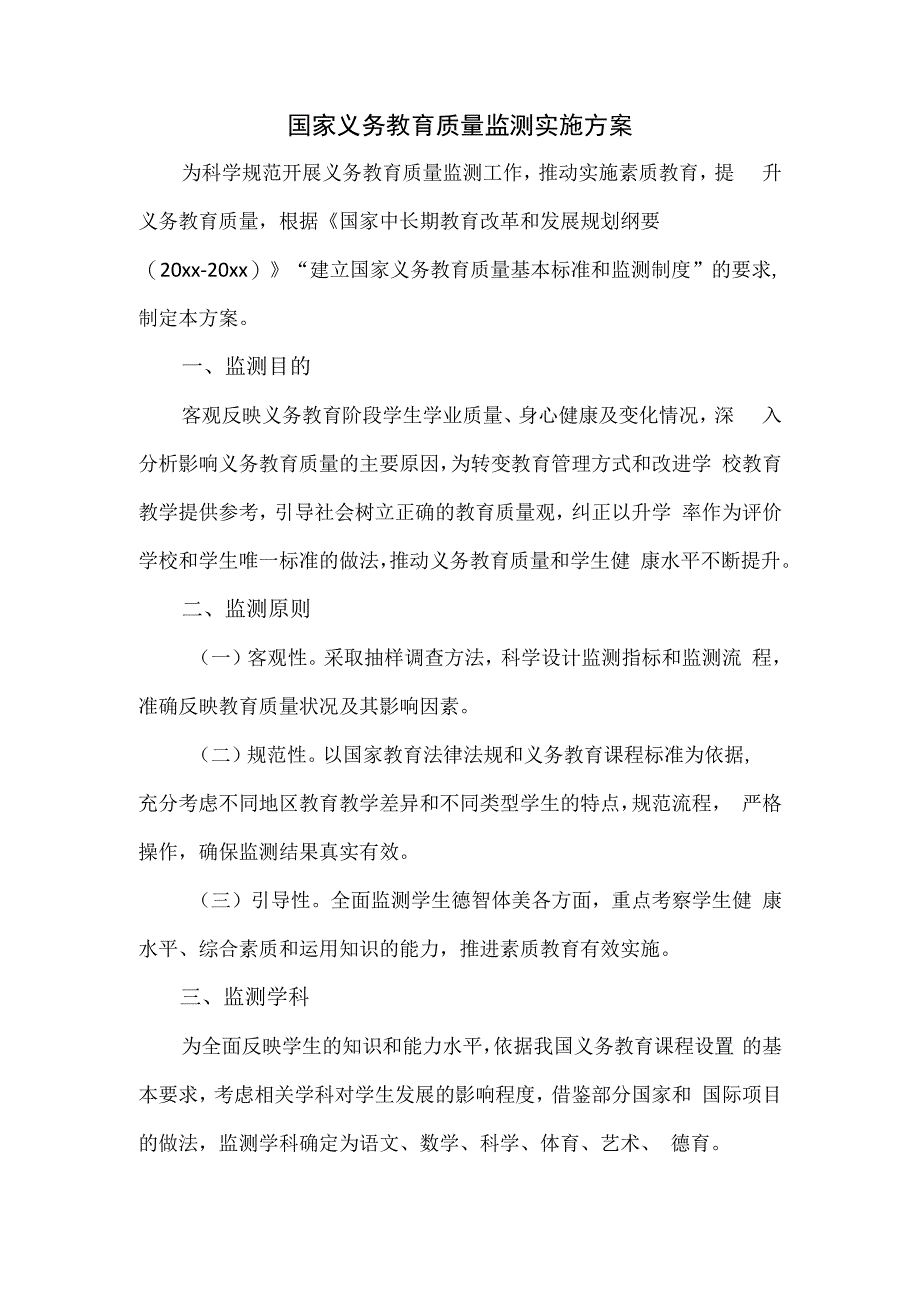 国家义务教育质量监测实施方案

为科学规范开展义务教育质量监测工作，推动实施素质教育，提升义务教育质量，根据《国家中长期教育改革和发展规划纲要（20xx-20xx）》“建立国家义务教育质量基本标准和监测制度”的要求，制定本方案。

一、监测目的

客观反映义务教育阶段学生学业质量、身心健康及变化情况，深入分析影响义务教育质量的主要原因，为转变教育管理方式和改进学校教育教学提供参考，引导社会树立正确的教育质量观，纠正以升学率作为评价学校和学生唯一标准的做法，推动义务教育质量和学生健康水平不断提升。

二、监测原则

（一）客观性。采取抽样调查方法，科学设计监测指标和监测流程，准确反映教育质量状况及其影响因素。

（二）规范性。以国家教育法律法规和义务教育课程标准为依据，充分考虑不同地区教育教学差异和不同类型学生的特点，规范流程，严格操作，确保监测结果真实有效。

（三）引导性。全面监测学生德智体美各方面，重点考察学生健康水平、综合素质和运用知识的能力，推进素质教育有效实施。

三、监测学科

为全面反映学生的知识和能力水平，依据我国义务教育课程设置的基本要求，考虑相关学科对学生发展的影响程度，借鉴部分国家和国际项目的做法，监测学科确定为语文、数学、科学、体育、艺术、德育。